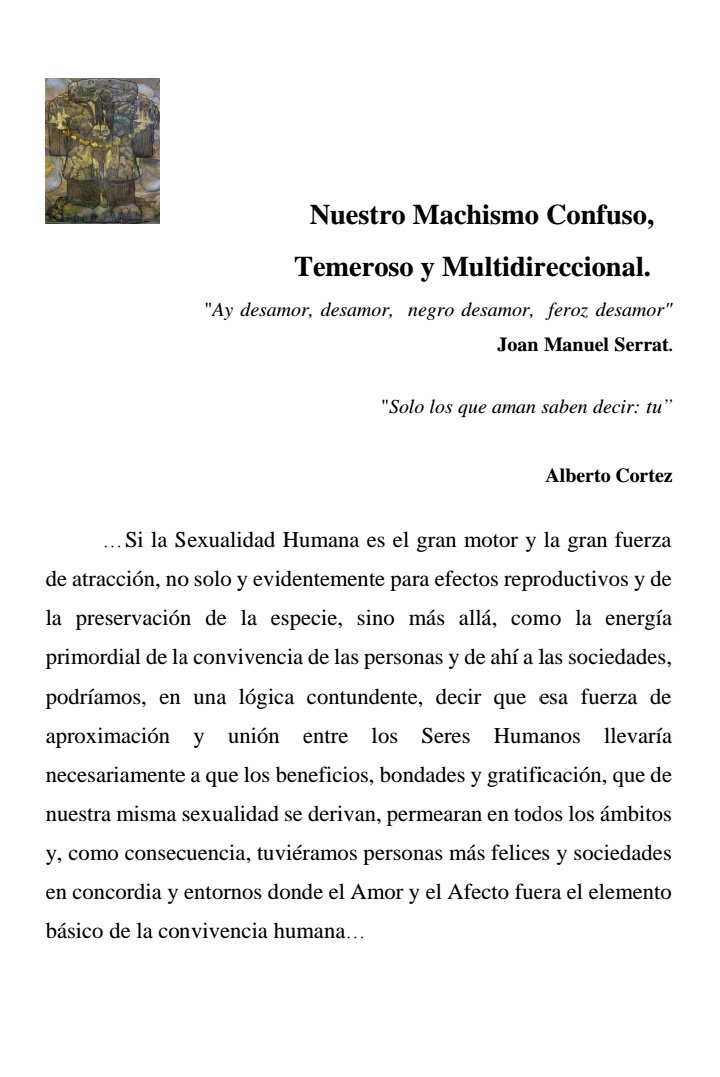 Nuestro Machismo Confuso,

Temeroso y Multidireccional.

"Ay desamor, desamor, negro desamor, feroz desamor"

Joan Manuel Serrat.

"Solo los que aman saben decir: tu"

Alberto Cortez

…Si la Sexualidad Humana es el gran motor y la gran fuerza de atracción, no solo y evidentemente para efectos reproductivos y de la preservación de la especie, sino más allá, como la energía primordial de la convivencia de las personas y de ahí a las sociedades, podríamos, en una lógica contundente, decir que esa fuerza de aproximación y unión entre los Seres Humanos llevaría necesariamente a que los beneficios, bondades y gratificación, que de nuestra misma sexualidad se derivan, permearan en todos los ámbitos y, como consecuencia, tuviéramos personas más felices y sociedades en concordia y entornos donde el Amor y el Afecto fuera el elemento básico de la convivencia humana…